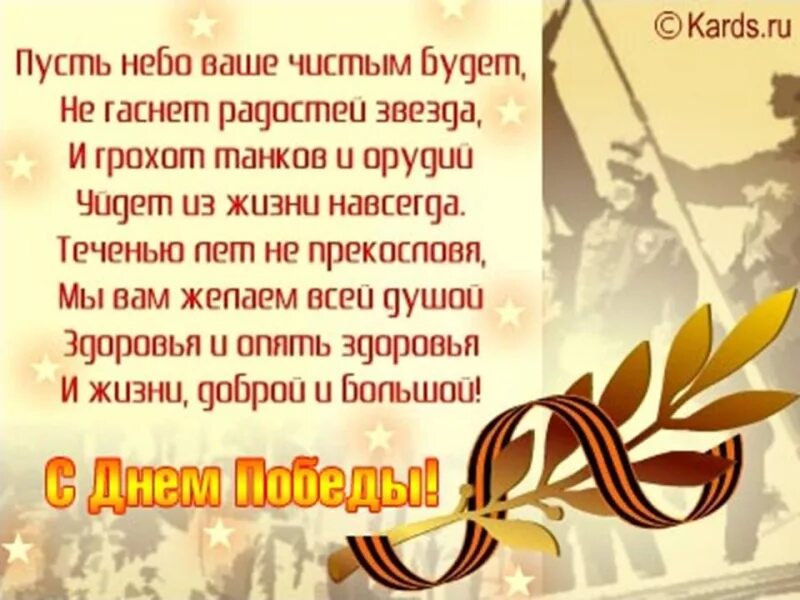 © Kards.ru

Пусть небо ваше чистым будет,
Не гаснет радостей звезда,
И грохот танков и орудий
Уйдет из жизни навсегда.
Теченью лет не прекословя,
Мы вам желаем всей душой
Здоровья и опять здоровья
И жизни, доброй и большой!

С Днем Победы!